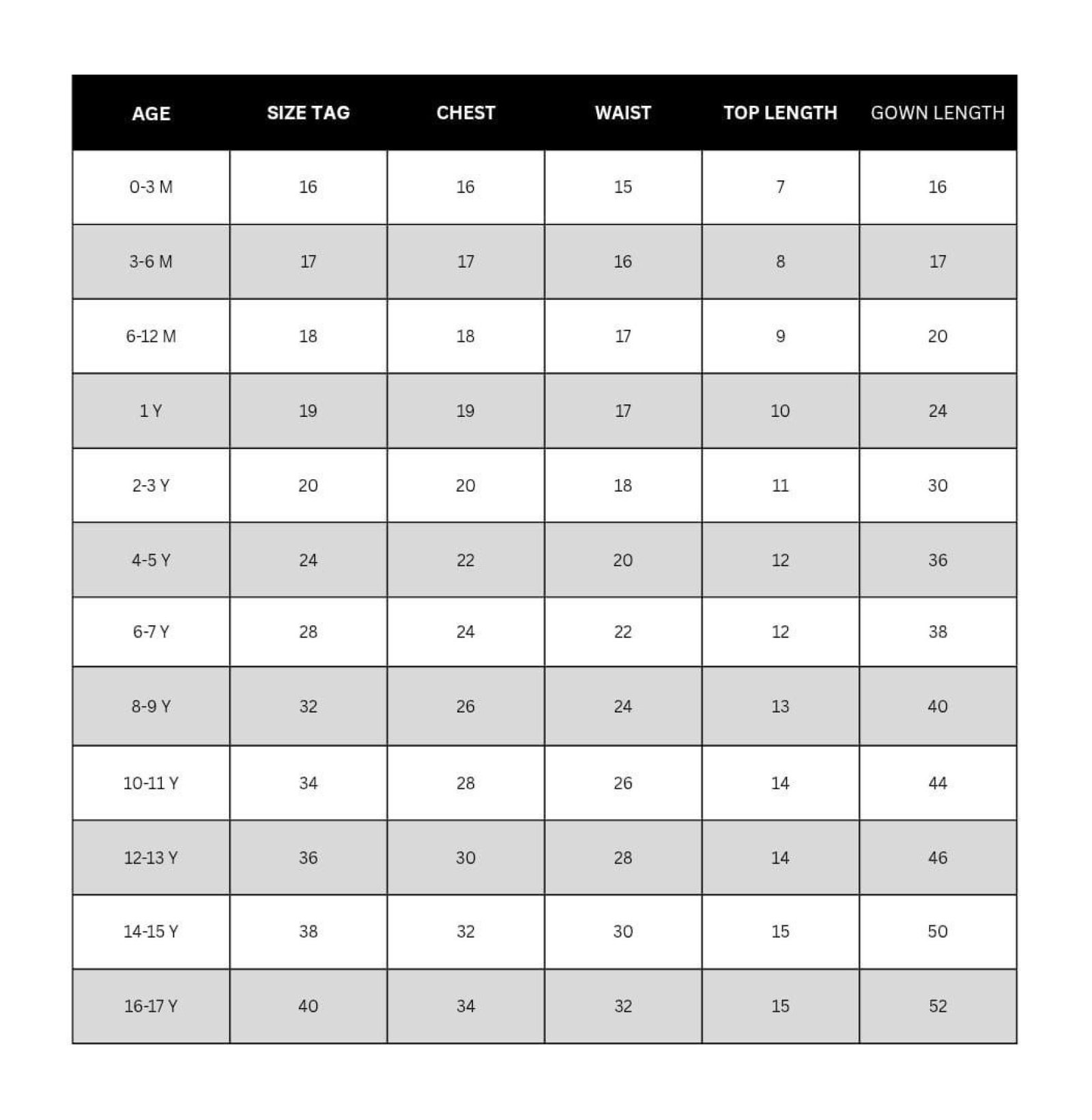 | AGE | SIZE TAG | CHEST | WAIST | TOP LENGTH | GOWN LENGTH |
|---|---|---|---|---|---|
| 0-3 M | 16 | 16 | 15 | 7 | 16 |
| 3-6 M | 17 | 17 | 16 | 8 | 17 |
| 6-12 M | 18 | 18 | 17 | 9 | 20 |
| 1 Y | 19 | 19 | 17 | 10 | 24 |
| 2-3 Y | 20 | 20 | 18 | 11 | 30 |
| 4-5 Y | 24 | 22 | 20 | 12 | 36 |
| 6-7 Y | 28 | 24 | 22 | 12 | 38 |
| 8-9 Y | 32 | 26 | 24 | 13 | 40 |
| 10-11 Y | 34 | 28 | 26 | 14 | 44 |
| 12-13 Y | 36 | 30 | 28 | 14 | 46 |
| 14-15 Y | 38 | 32 | 30 | 15 | 50 |
| 16-17 Y | 40 | 34 | 32 | 15 | 52 |